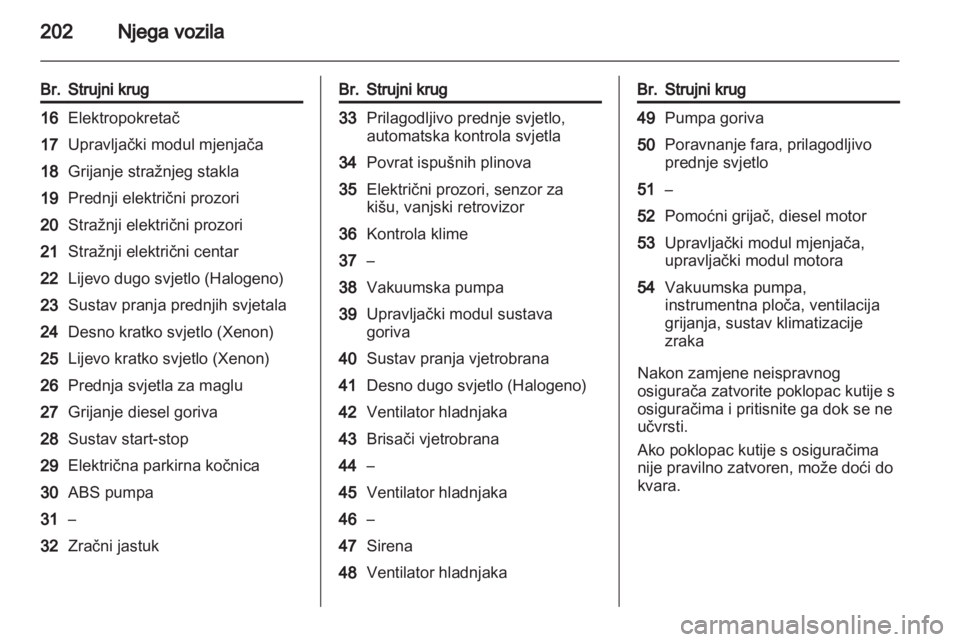 202 Njega vozila

| Br. | Strujni krug |
|---|---|
| 16 | Elektropokretač |
| 17 | Upravljački modul mjenjača |
| 18 | Grijanje stražnjeg stakla |
| 19 | Prednji električni prozori |
| 20 | Stražnji električni prozori |
| 21 | Stražnji električni centar |
| 22 | Lijevo dugo svjetlo (Halogeno) |
| 23 | Sustav pranja prednjih svjetala |
| 24 | Desno kratko svjetlo (Xenon) |
| 25 | Lijevo kratko svjetlo (Xenon) |
| 26 | Prednja svjetla za maglu |
| 27 | Grijanje diesel goriva |
| 28 | Sustav start-stop |
| 29 | Električna parkirna kočnica |
| 30 | ABS pumpa |
| 31 | – |
| 32 | Zračni jastuk |

| Br. | Strujni krug |
|---|---|
| 33 | Prilagodljivo prednje svjetlo, automatska kontrola svjetla |
| 34 | Povrat ispušnih plinova |
| 35 | Električni prozori, senzor za kišu, vanjski retrovizor |
| 36 | Kontrola klime |
| 37 | – |
| 38 | Vakuumska pumpa |
| 39 | Upravljački modul sustava goriva |
| 40 | Sustav pranja vjetrobrana |
| 41 | Desno dugo svjetlo (Halogeno) |
| 42 | Ventilator hladnjaka |
| 43 | Brisači vjetrobrana |
| 44 | – |
| 45 | Ventilator hladnjaka |
| 46 | – |
| 47 | Sirena |
| 48 | Ventilator hladnjaka |

| Br. | Strujni krug |
|---|---|
| 49 | Pumpa goriva |
| 50 | Poravnanje fara, prilagodljivo prednje svjetlo |
| 51 | – |
| 52 | Pomoćni grijač, diesel motor |
| 53 | Upravljački modul mjenjača, upravljački modul motora |
| 54 | Vakuumska pumpa, instrumentna ploča, ventilacija grijanja, sustav klimatizacije zraka |

Nakon zamjene neispravnog osigurača zatvorite poklopac kutije s osiguračima i pritisnite ga dok se ne učvrsti.

Ako poklopac kutije s osiguračima nije pravilno zatvoren, može doći do kvara.

carmanualsonline.info